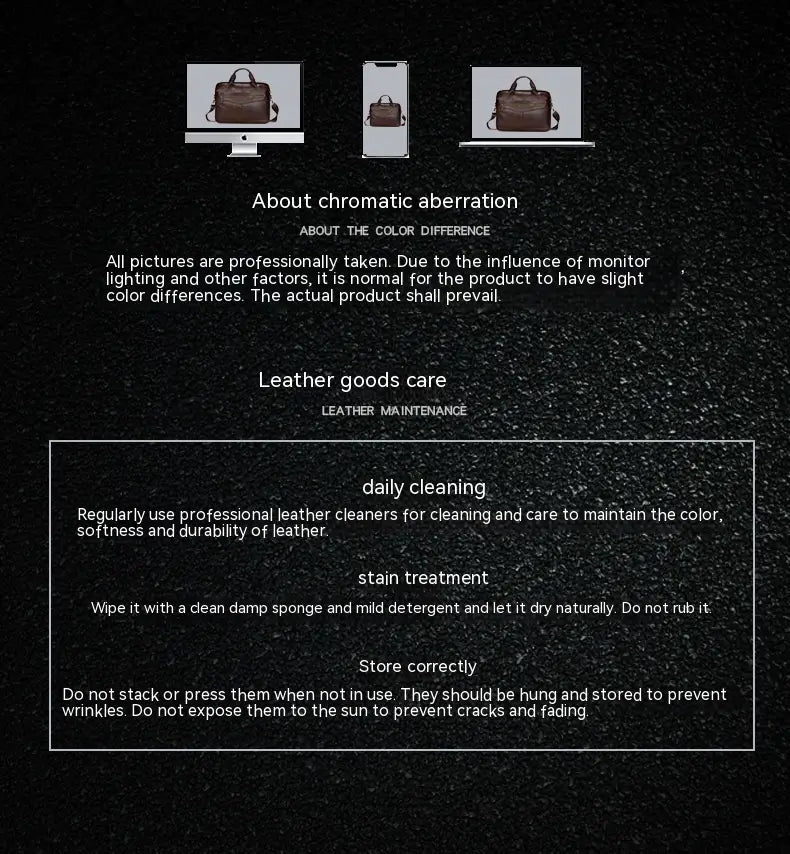 About chromatic aberration

ABOUT THE COLOR DIFFERENCE

All pictures are professionally taken. Due to the influence of monitor lighting and other factors, it is normal for the product to have slight color differences. The actual product shall prevail.

Leather goods care

LEATHER MAINTENANCE

daily cleaning

Regularly use professional leather cleaners for cleaning and care to maintain the color, softness and durability of leather.

stain treatment

Wipe it with a clean damp sponge and mild detergent and let it dry naturally. Do not rub it.

Store correctly

Do not stack or press them when not in use. They should be hung and stored to prevent wrinkles. Do not expose them to the sun to prevent cracks and fading.